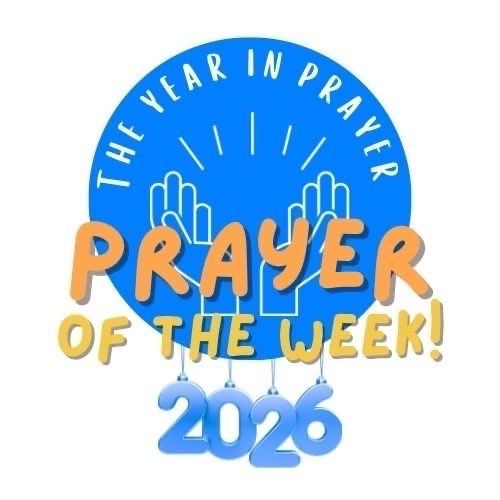 THE YEAR IN PRAYER

PRAYER

OF THE WEEK!

2026